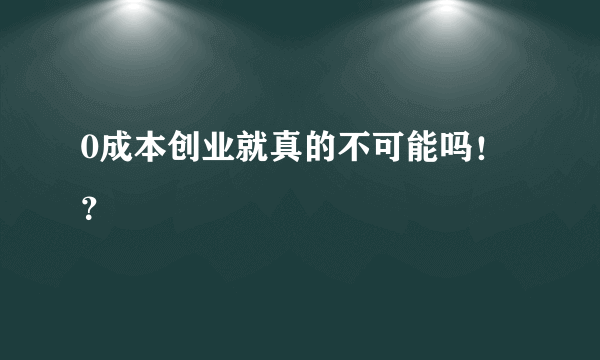 0成本创业就真的不可能吗！？